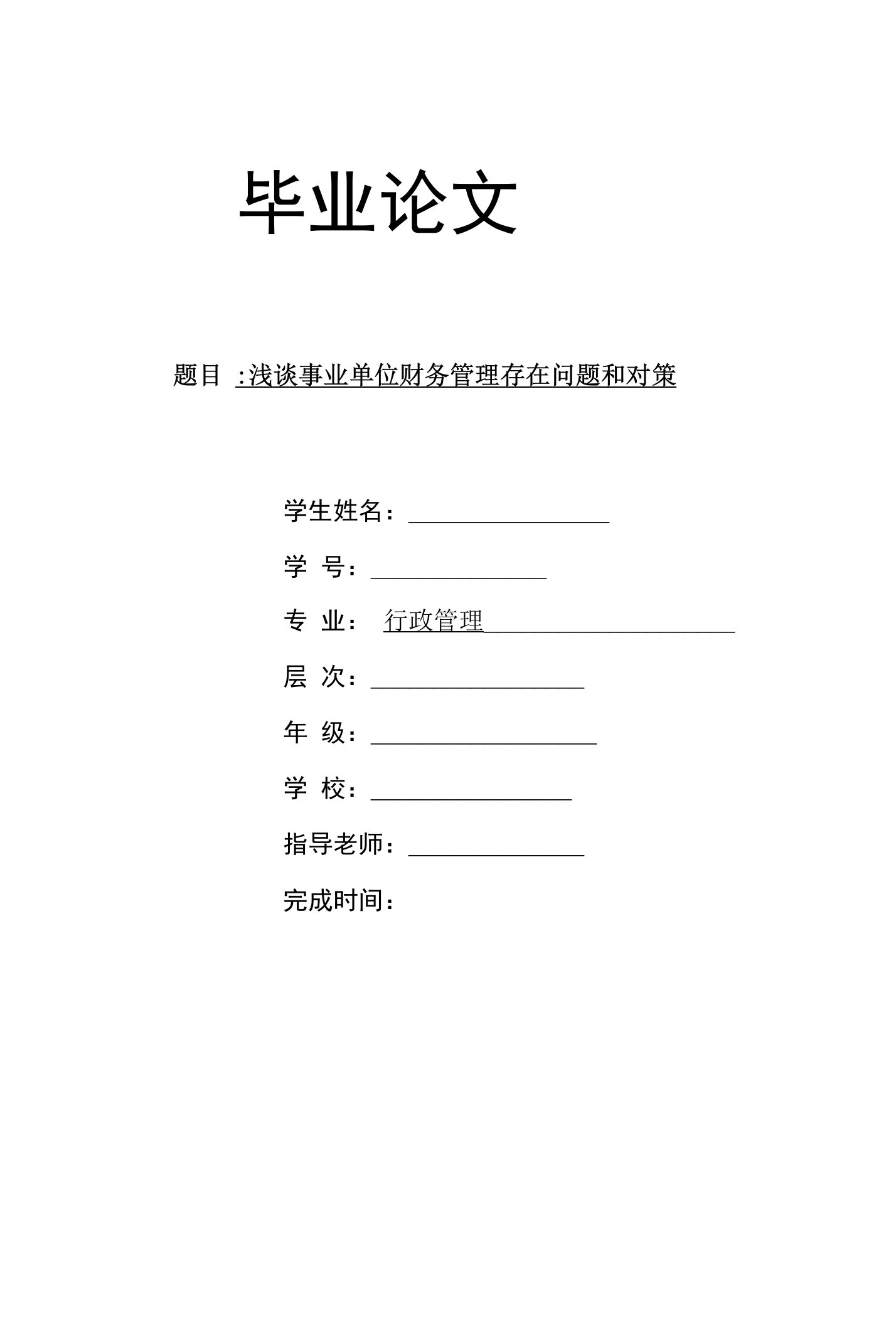 毕业论文

题目 :浅谈事业单位财务管理存在问题和对策

学生姓名：

学 号：

专 业： 行政管理

层 次：

年 级：

学 校：

指导老师：

完成时间：